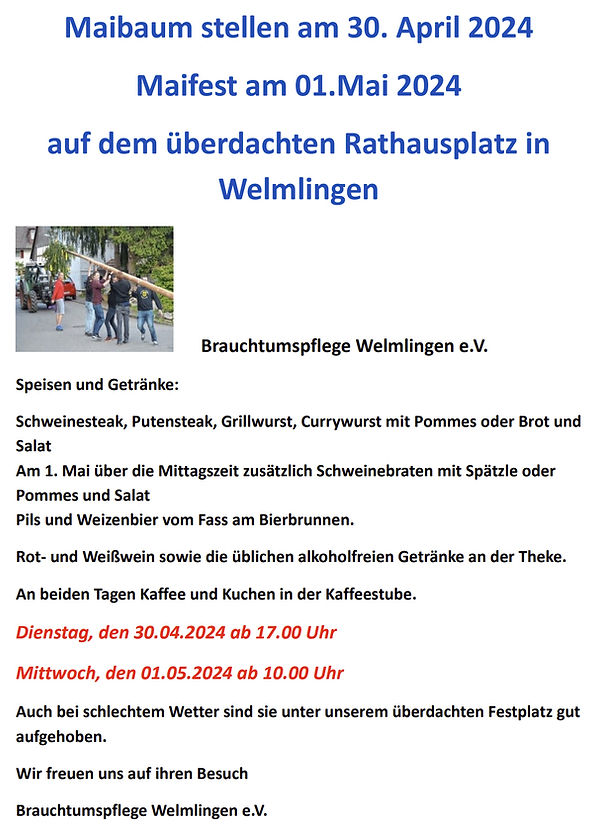 Maibaum stellen am 30. April 2024

Maifest am 01.Mai 2024

auf dem überdachten Rathausplatz in Welmlingen

Brauchtumspflege Welmlingen e.V.

Speisen und Getränke:

Schweinesteak, Putensteak, Grillwurst, Currywurst mit Pommes oder Brot und Salat
Am 1. Mai über die Mittagszeit zusätzlich Schweinebraten mit Spätzle oder Pommes und Salat
Pils und Weizenbier vom Fass am Bierbrunnen.

Rot- und Weißwein sowie die üblichen alkoholfreien Getränke an der Theke.

An beiden Tagen Kaffee und Kuchen in der Kaffeestube.

Dienstag, den 30.04.2024 ab 17.00 Uhr

Mittwoch, den 01.05.2024 ab 10.00 Uhr

Auch bei schlechtem Wetter sind sie unter unserem überdachten Festplatz gut aufgehoben.

Wir freuen uns auf ihren Besuch

Brauchtumspflege Welmlingen e.V.